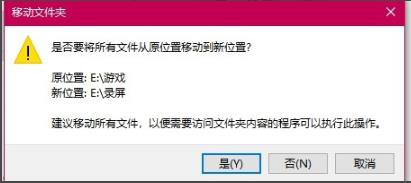 移动文件夹

是否要将所有文件从原位置移动到新位置?

原位置: E:\游戏
新位置: E:\录屏

建议移动所有文件，以便需要访问文件夹内容的程序可以执行此操作。

是(Y)
否(N)
取消